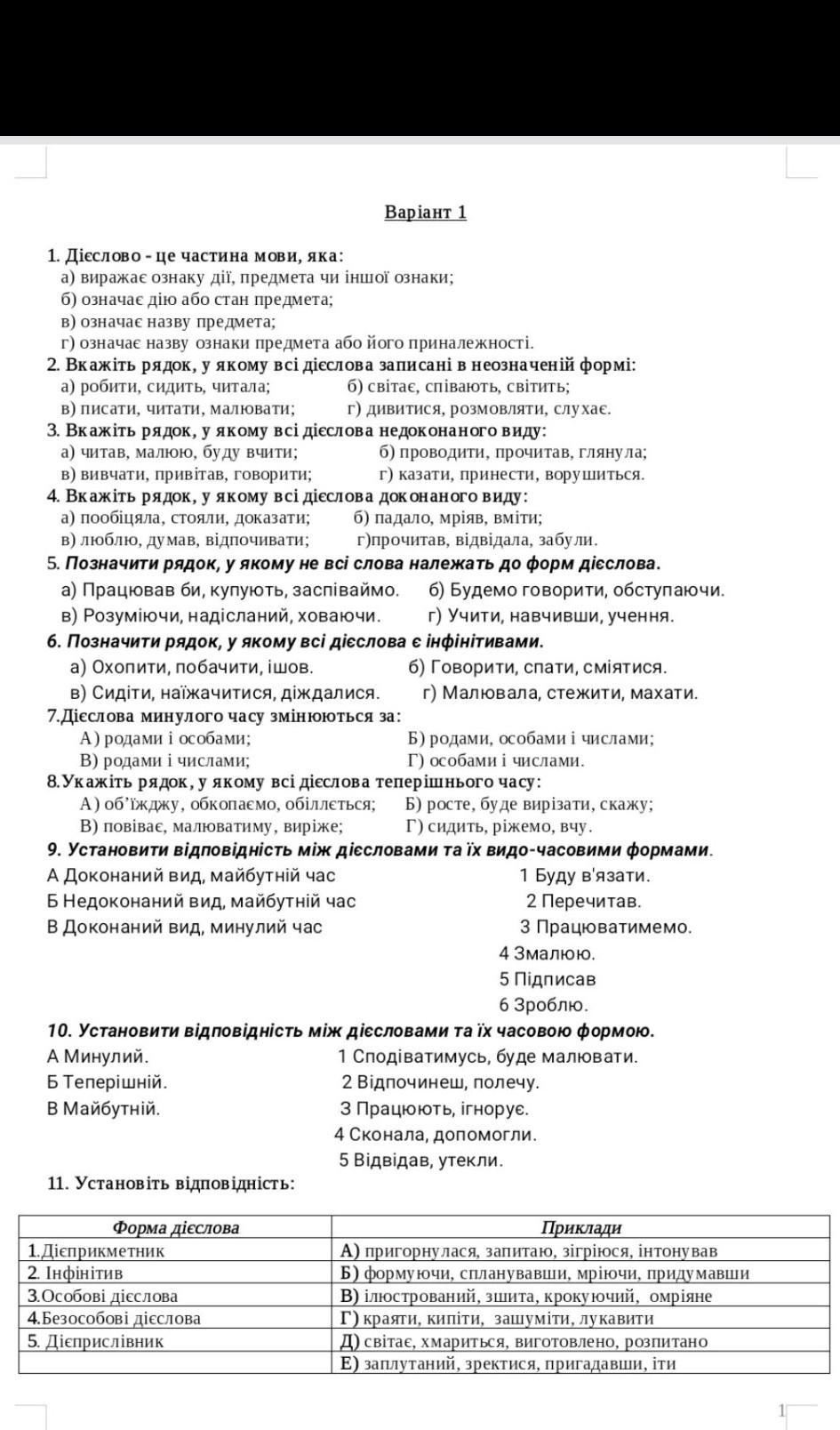 Варіант 1

1. Дієслово - це частина мови, яка:
а) виражає ознаку дії, предмета чи іншої ознаки;
б) означає дію або стан предмета;
в) означає назву предмета;
г) означає назву ознаки предмета або його приналежності.

2. Вкажіть рядок, у якому всі дієслова записані в неозначеній формі:
а) робити, сидить, читала; б) світає, співають, світить;
в) писати, читати, малювати; г) дивитися, розмовляти, слухає.

3. Вкажіть рядок, у якому всі дієслова недоконаного виду:
а) читав, малюю, буду вчити; б) проводити, прочитав, глянула;
в) вивчати, привітав, говорити; г) казати, принести, ворушиться.

4. Вкажіть рядок, у якому всі дієслова доконаного виду:
а) пообіцяла, стояли, доказати; б) падало, мріяв, вміти;
в) люблю, думав, відпочивати; г)прочитав, відвідала, забули.

5. Позначити рядок, у якому не всі слова належать до форм дієслова.
а) Працював би, купують, заспіваймо. б) Будемо говорити, обступаючи.
в) Розуміючи, надісланий, ховаючи. г) Учити, навчивши, учення.

6. Позначити рядок, у якому всі дієслова є інфінітивами.
а) Охопити, побачити, ішов. б) Говорити, спати, сміятися.
в) Сидіти, наїжачитися, діждалися. г) Малювала, стежити, махати.

7.Дієслова минулого часу змінюються за:
А) родами і особами; Б) родами, особами і числами;
В) родами і числами; Г) особами і числами.

8.Укажіть рядок, у якому всі дієслова теперішнього часу:
А) об'їжджу, обкопаємо, обіллється; Б) росте, буде вирізати, скажу;
В) повіває, малюватиму, виріже; Г) сидить, ріжемо, вчу.

9. Установити відповідність між дієсловами та їх видо-часовими формами.
А Доконаний вид, майбутній час
Б Недоконаний вид, майбутній час
В Доконаний вид, минулий час
1 Буду в'язати.
2 Перечитав.
3 Працюватимемо.
4 Змалюю.
5 Підписав
6 Зроблю.

10. Установити відповідність між дієсловами та їх часовою формою.
А Минулий.
Б Теперішній.
В Майбутній.
1 Сподіватимусь, буде малювати.
2 Відпочинеш, полечу.
3 Працюють, ігнорує.
4 Сконала, допомогли.
5 Відвідав, утекли.

11. Установіть відповідність:

| Форма дієслова | Приклади |
|---|---|
| 1.Дієприкметник | А) пригорнулася, запитаю, зігріюся, інтонував |
| 2. Інфінітив | Б) формуючи, спланувавши, мріючи, придумавши |
| 3.Особові дієслова | В) ілюстрований, зшита, крокуючий, омріяне |
| 4.Безособові дієслова | Г) краяти, кипіти, зашуміти, лукавити |
| 5. Дієприслівник | Д) світає, хмариться, виготовлено, розпитано |
| | Е) заплутаний, зректися, пригадавши, іти |

1